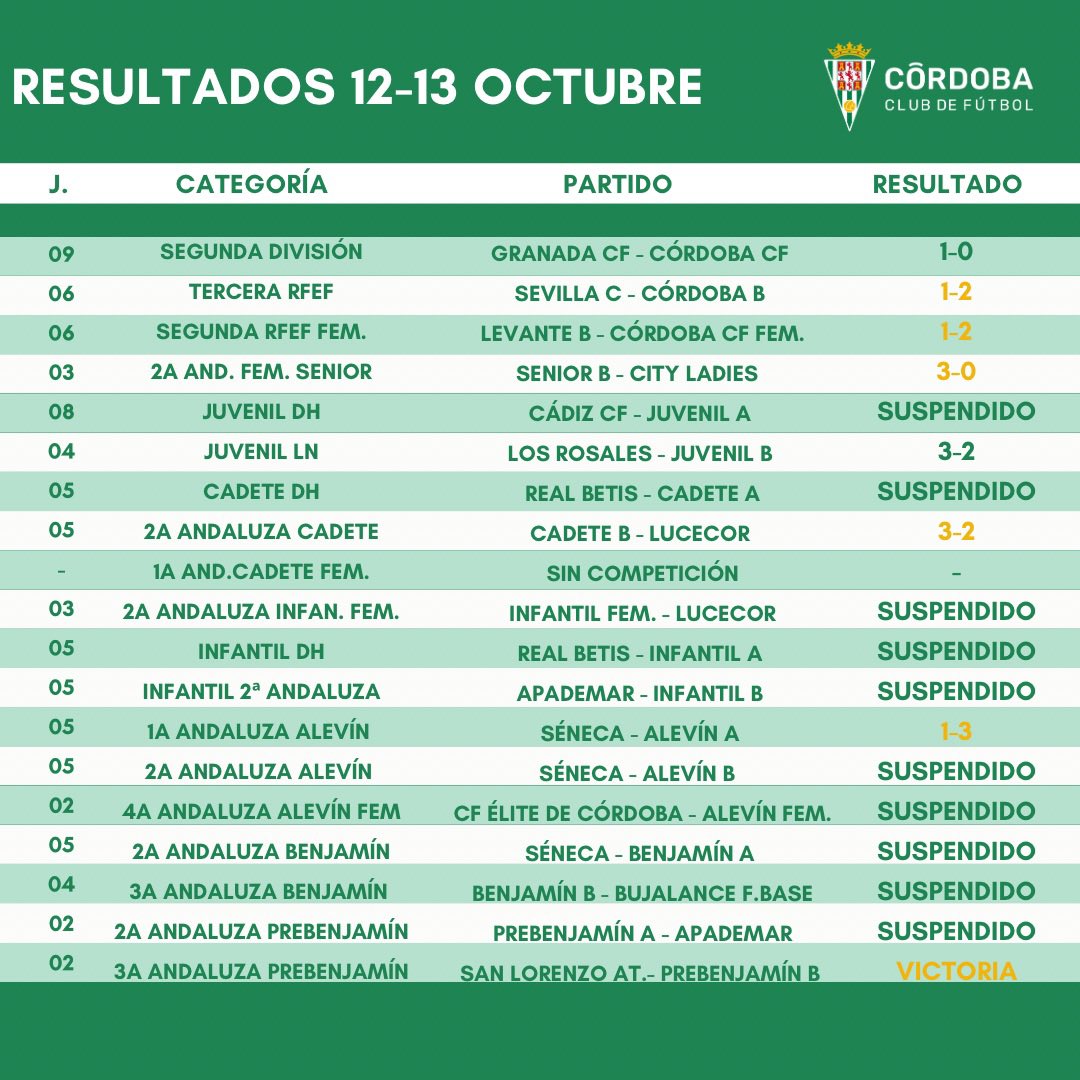 RESULTADOS 12-13 OCTUBRE

CÓRDOBA
CLUB DE FÚTBOL

| J. | CATEGORÍA | PARTIDO | RESULTADO |
|---|---|---|---|
| 09 | SEGUNDA DIVISIÓN | GRANADA CF - CÓRDOBA CF | 1-0 |
| 06 | TERCERA RFEF | SEVILLA C - CÓRDOBA B | 1-2 |
| 06 | SEGUNDA RFEF FEM. | LEVANTE B - CÓRDOBA CF FEM. | 1-2 |
| 03 | 2A AND. FEM. SENIOR | SENIOR B - CITY LADIES | 3-0 |
| 08 | JUVENIL DH | CÁDIZ CF - JUVENIL A | SUSPENDIDO |
| 04 | JUVENIL LN | LOS ROSALES - JUVENIL B | 3-2 |
| 05 | CADETE DH | REAL BETIS - CADETE A | SUSPENDIDO |
| 05 | 2A ANDALUZA CADETE | CADETE B - LUCECOR | 3-2 |
| - | 1A AND.CADETE FEM. | SIN COMPETICIÓN | - |
| 03 | 2A ANDALUZA INFAN. FEM. | INFANTIL FEM. - LUCECOR | SUSPENDIDO |
| 05 | INFANTIL DH | REAL BETIS - INFANTIL A | SUSPENDIDO |
| 05 | INFANTIL 2ª ANDALUZA | APADEMAR - INFANTIL B | SUSPENDIDO |
| 05 | 1A ANDALUZA ALEVÍN | SÉNECA - ALEVÍN A | 1-3 |
| 05 | 2A ANDALUZA ALEVÍN | SÉNECA - ALEVÍN B | SUSPENDIDO |
| 02 | 4A ANDALUZA ALEVÍN FEM | CF ÉLITE DE CÓRDOBA - ALEVÍN FEM. | SUSPENDIDO |
| 05 | 2A ANDALUZA BENJAMÍN | SÉNECA - BENJAMÍN A | SUSPENDIDO |
| 04 | 3A ANDALUZA BENJAMÍN | BENJAMÍN B - BUJALANCE F.BASE | SUSPENDIDO |
| 02 | 2A ANDALUZA PREBENJAMÍN | PREBENJAMÍN A - APADEMAR | SUSPENDIDO |
| 02 | 3A ANDALUZA PREBENJAMÍN | SAN LORENZO AT.- PREBENJAMÍN B | VICTORIA |